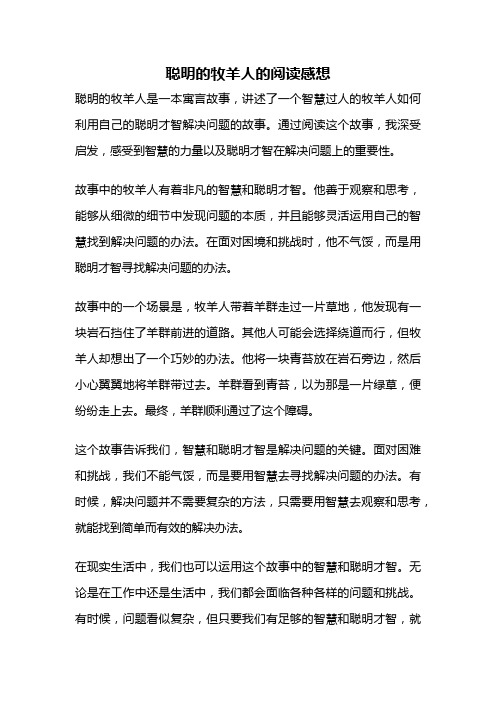 聪明的牧羊人的阅读感想

聪明的牧羊人是一本寓言故事，讲述了一个智慧过人的牧羊人如何利用自己的聪明才智解决问题的故事。通过阅读这个故事，我深受启发，感受到智慧的力量以及聪明才智在解决问题上的重要性。

故事中的牧羊人有着非凡的智慧和聪明才智。他善于观察和思考，能够从细微的细节中发现问题的本质，并且能够灵活运用自己的智慧找到解决问题的办法。在面对困境和挑战时，他不气馁，而是用聪明才智寻找解决问题的办法。

故事中的一个场景是，牧羊人带着羊群走过一片草地，他发现有一块岩石挡住了羊群前进的道路。其他人可能会选择绕道而行，但牧羊人却想出了一个巧妙的办法。他将一块青苔放在岩石旁边，然后小心翼翼地将羊群带过去。羊群看到青苔，以为那是一片绿草，便纷纷走上去。最终，羊群顺利通过了这个障碍。

这个故事告诉我们，智慧和聪明才智是解决问题的关键。面对困难和挑战，我们不能气馁，而是要用智慧去寻找解决问题的办法。有时候，解决问题并不需要复杂的方法，只需要用智慧去观察和思考，就能找到简单而有效的解决办法。

在现实生活中，我们也可以运用这个故事中的智慧和聪明才智。无论是在工作中还是生活中，我们都会面临各种各样的问题和挑战。有时候，问题看似复杂，但只要我们有足够的智慧和聪明才智，就